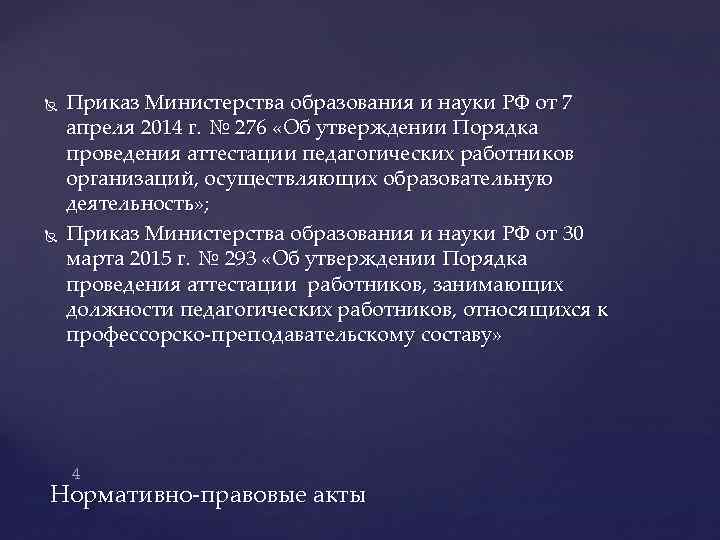 Приказ Министерства образования и науки РФ от 7 апреля 2014 г. № 276 «Об утверждении Порядка проведения аттестации педагогических работников организаций, осуществляющих образовательную деятельность»;

Приказ Министерства образования и науки РФ от 30 марта 2015 г. № 293 «Об утверждении Порядка проведения аттестации работников, занимающих должности педагогических работников, относящихся к профессорско-преподавательскому составу»

4

Нормативно-правовые акты